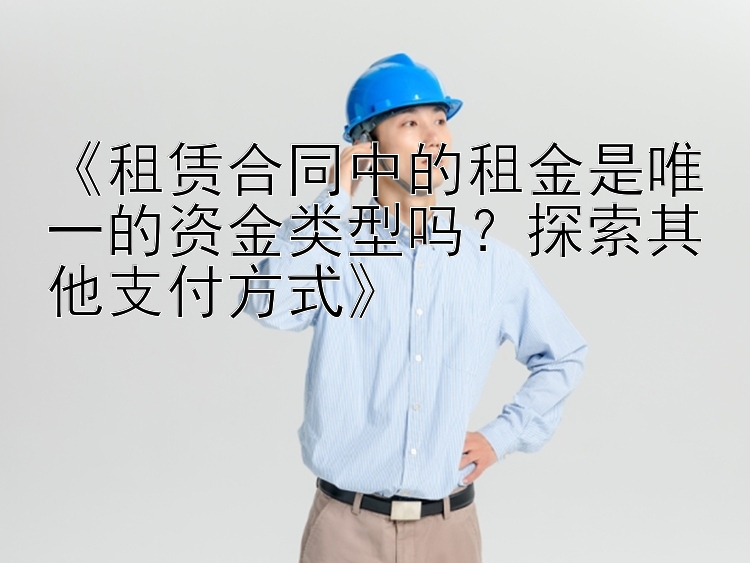 《租赁合同中的租金是唯一的资金类型吗？探索其他支付方式》